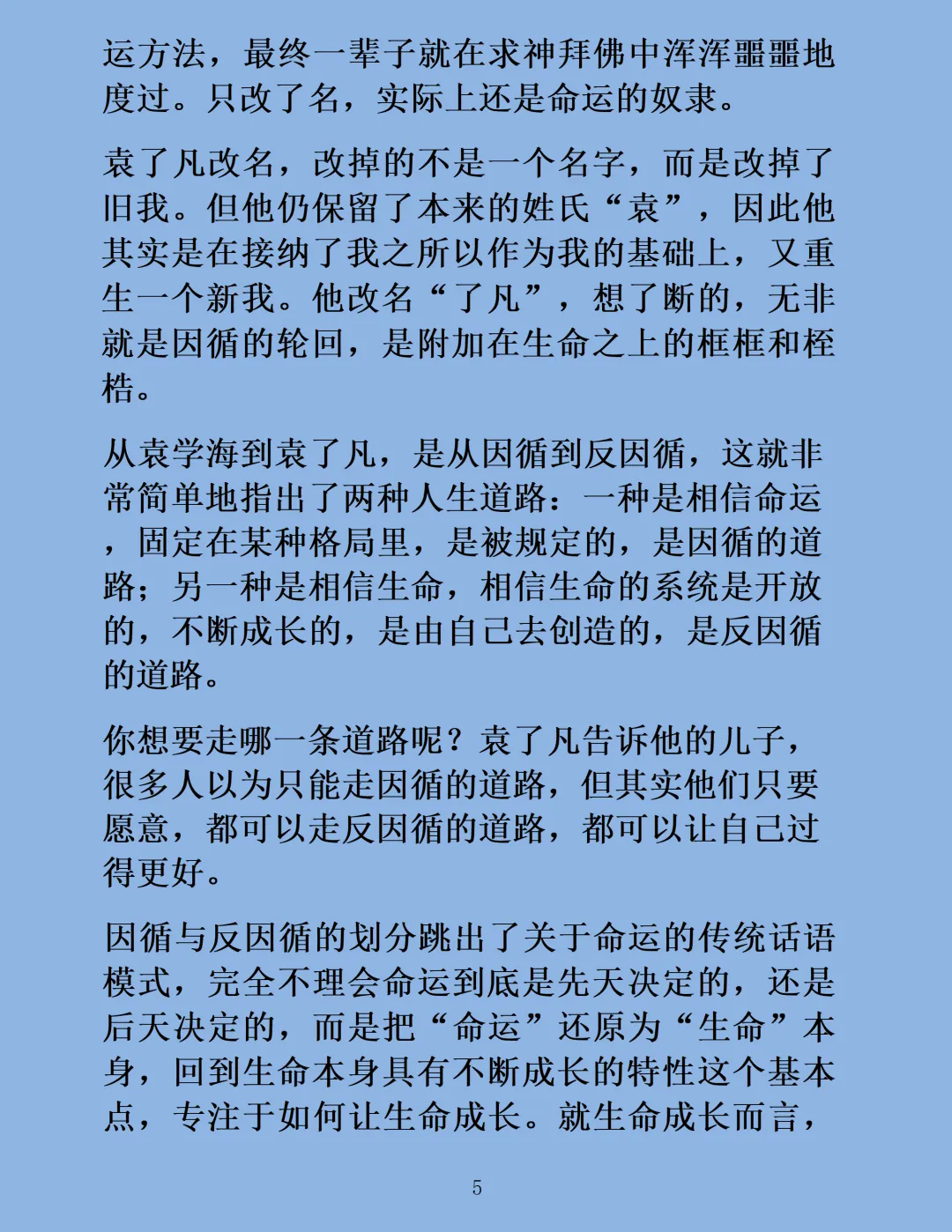 运方法，最终一辈子就在求神拜佛中浑浑噩噩地度过。只改了名，实际上还是命运的奴隶。

袁了凡改名，改掉的不是一个名字，而是改掉了旧我。但他仍保留了本来的姓氏“袁”，因此他其实是在接纳了我之所以作为我的基础上，又重生一个新我。他改名“了凡”，想了断的，无非就是因循的轮回，是附加在生命之上的框框和桎梏。

从袁学海到袁了凡，是从因循到反因循，这就非常简单地指出了两种人生道路：一种是相信命运，固定在某种格局里，是被规定的，是因循的道路；另一种是相信生命，相信生命的系统是开放的，不断成长的，是由自己去创造的，是反因循的道路。

你想要走哪一条道路呢？袁了凡告诉他的儿子，很多人以为只能走因循的道路，但其实他们只要愿意，都可以走反因循的道路，都可以让自己过得更好。

因循与反因循的划分跳出了关于命运的传统话语模式，完全不理会命运到底是先天决定的，还是后天决定的，而是把“命运”还原为“生命”本身，回到生命本身具有不断成长的特性这个基本点，专注于如何让生命成长。就生命成长而言，

5